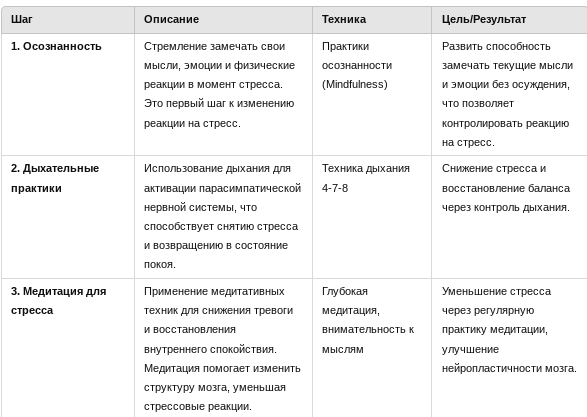 | Шаг | Описание | Техника | Цель/Результат |
|---|---|---|---|
| 1. Осознанность | Стремление замечать свои мысли, эмоции и физические реакции в момент стресса. Это первый шаг к изменению реакции на стресс. | Практики осознанности (Mindfulness) | Развить способность замечать текущие мысли и эмоции без осуждения, что позволяет контролировать реакцию на стресс. |
| 2. Дыхательные практики | Использование дыхания для активации парасимпатической нервной системы, что способствует снятию стресса и возвращению в состояние покоя. | Техника дыхания 4-7-8 | Снижение стресса и восстановление баланса через контроль дыхания. |
| 3. Медитация для стресса | Применение медитативных техник для снижения тревоги и восстановления внутреннего спокойствия. Медитация помогает изменить структуру мозга, уменьшая стрессовые реакции. | Глубокая медитация, внимательность к мыслям | Уменьшение стресса через регулярную практику медитации, улучшение нейропластичности мозга. |